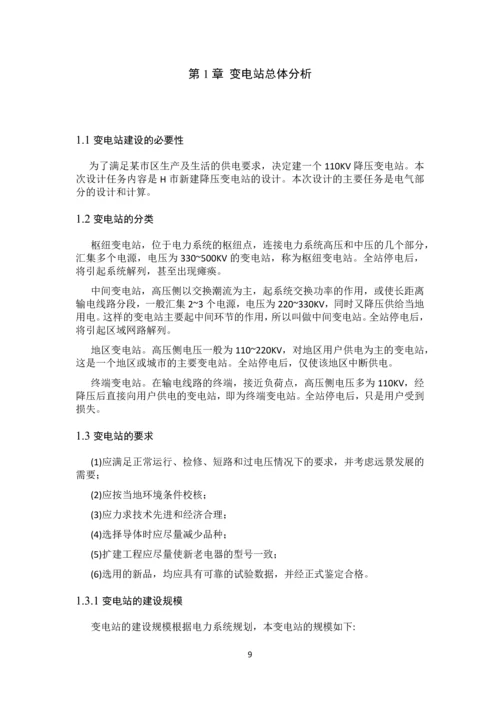 第 1 章 变电站总体分析

1.1 变电站建设的必要性

为了满足某市区生产及生活的供电要求，决定建一个 110KV 降压变电站。本次设计任务内容是 H 市新建降压变电站的设计。本次设计的主要任务是电气部分的设计和计算。

1.2 变电站的分类

枢纽变电站，位于电力系统的枢纽点，连接电力系统高压和中压的几个部分，汇集多个电源，电压为 330~500KV 的变电站，称为枢纽变电站。全站停电后，将引起系统解列，甚至出现瘫痪。

中间变电站，高压侧以交换潮流为主，起系统交换功率的作用，或使长距离输电线路分段，一般汇集 2~3 个电源，电压为 220~330KV，同时又降压供给当地用电。这样的变电站主要起中间环节的作用，所以叫做中间变电站。全站停电后，将引起区域网路解列。

地区变电站。高压侧电压一般为 110~220KV，对地区用户供电为主的变电站，这是一个地区或城市的主要变电站。全站停电后，仅使该地区中断供电。

终端变电站。在输电线路的终端，接近负荷点，高压侧电压多为 110KV，经降压后直接向用户供电的变电站，即为终端变电站。全站停电后，只是用户受到损失。

1.3 变电站的要求

(1)应满足正常运行、检修、短路和过电压情况下的要求，并考虑远景发展的需要；

(2)应按当地环境条件校核；

(3)应力求技术先进和经济合理；

(4)选择导体时应尽量减少品种；

(5)扩建工程应尽量使新老电器的型号一致；

(6)选用的新品，均应具有可靠的试验数据，并经正式鉴定合格。

1.3.1 变电站的建设规模

变电站的建设规模根据电力系统规划，本变电站的规模如下:

9